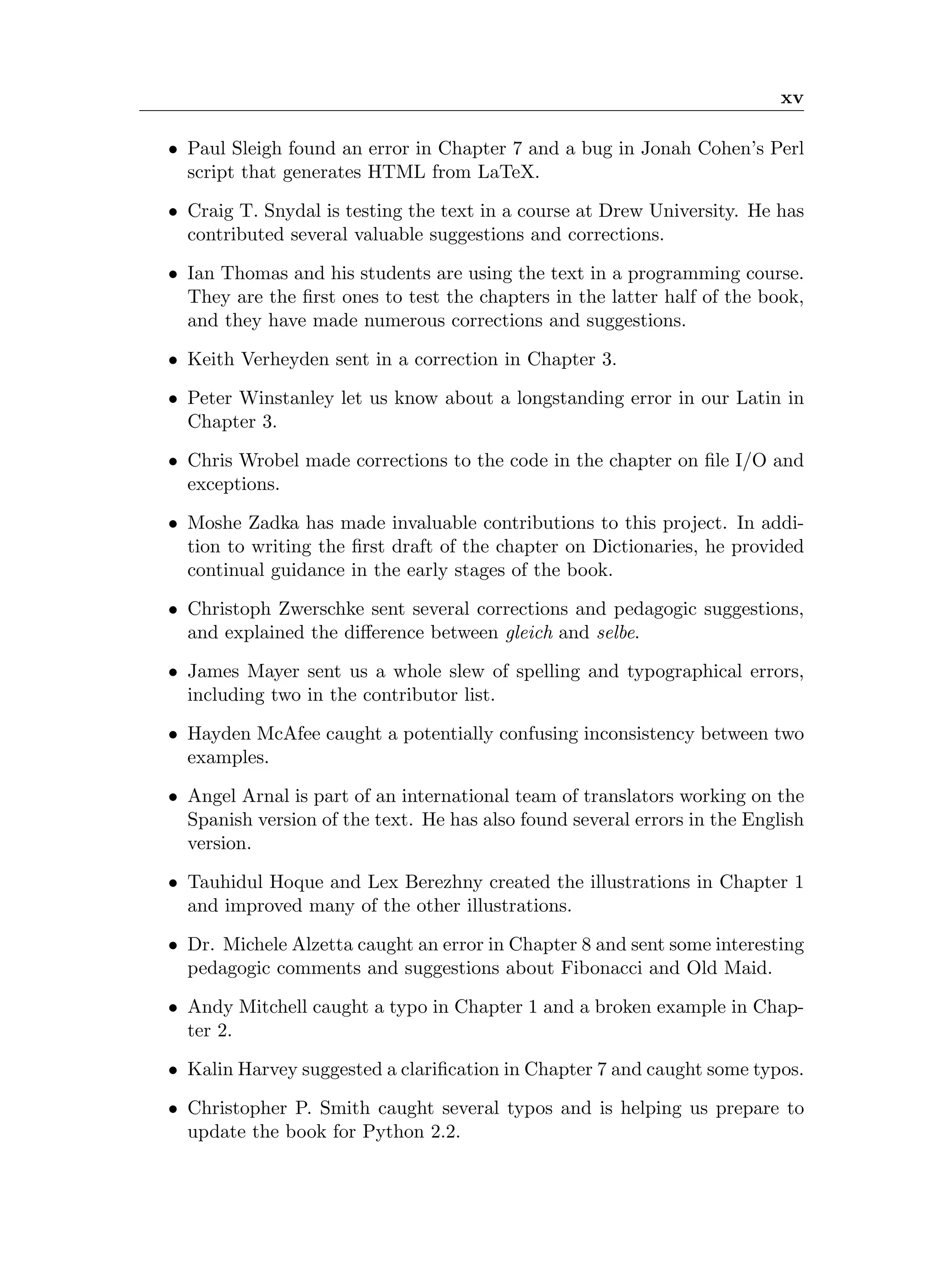 xv

• Paul Sleigh found an error in Chapter 7 and a bug in Jonah Cohen's Perl script that generates HTML from LaTeX.

• Craig T. Snydal is testing the text in a course at Drew University. He has contributed several valuable suggestions and corrections.

• Ian Thomas and his students are using the text in a programming course. They are the first ones to test the chapters in the latter half of the book, and they have made numerous corrections and suggestions.

• Keith Verheyden sent in a correction in Chapter 3.

• Peter Winstanley let us know about a longstanding error in our Latin in Chapter 3.

• Chris Wrobel made corrections to the code in the chapter on file I/O and exceptions.

• Moshe Zadka has made invaluable contributions to this project. In addition to writing the first draft of the chapter on Dictionaries, he provided continual guidance in the early stages of the book.

• Christoph Zwerschke sent several corrections and pedagogic suggestions, and explained the difference between gleich and selbe.

• James Mayer sent us a whole slew of spelling and typographical errors, including two in the contributor list.

• Hayden McAfee caught a potentially confusing inconsistency between two examples.

• Angel Arnal is part of an international team of translators working on the Spanish version of the text. He has also found several errors in the English version.

• Tauhidul Hoque and Lex Berezhny created the illustrations in Chapter 1 and improved many of the other illustrations.

• Dr. Michele Alzetta caught an error in Chapter 8 and sent some interesting pedagogic comments and suggestions about Fibonacci and Old Maid.

• Andy Mitchell caught a typo in Chapter 1 and a broken example in Chapter 2.

• Kalin Harvey suggested a clarification in Chapter 7 and caught some typos.

• Christopher P. Smith caught several typos and is helping us prepare to update the book for Python 2.2.